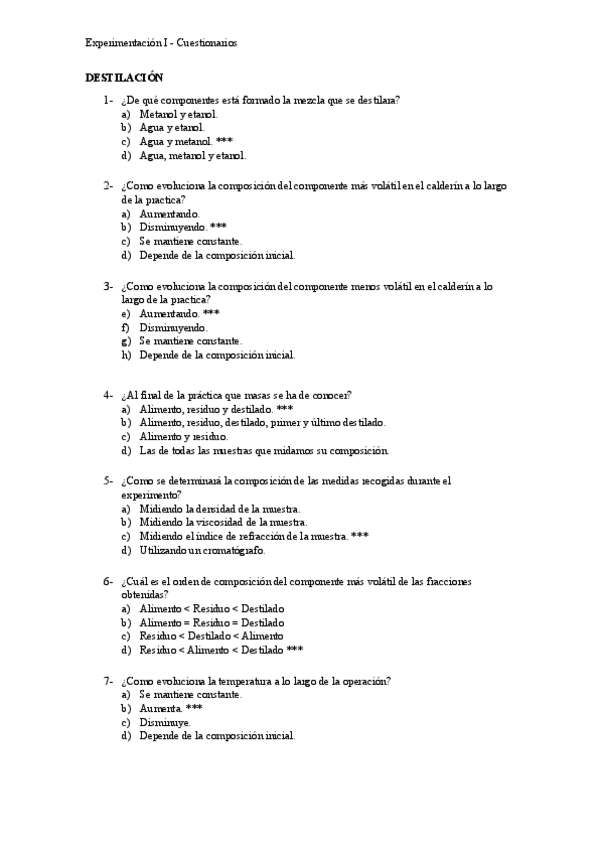 Experimentación I - Cuestionarios

DESTILACIÓN

1- ¿De qué componentes está formado la mezcla que se destilara?
a) Metanol y etanol.
b) Agua y etanol.
c) Agua y metanol. ***
d) Agua, metanol y etanol.

2- ¿Como evoluciona la composición del componente más volátil en el calderín a lo largo de la practica?
a) Aumentando.
b) Disminuyendo. ***
c) Se mantiene constante.
d) Depende de la composición inicial.

3- ¿Como evoluciona la composición del componente menos volátil en el calderín a lo largo de la practica?
e) Aumentando. ***
f) Disminuyendo.
g) Se mantiene constante.
h) Depende de la composición inicial.

4- ¿Al final de la práctica que masas se ha de conocer?
a) Alimento, residuo y destilado. ***
b) Alimento, residuo, destilado, primer y último destilado.
c) Alimento y residuo.
d) Las de todas las muestras que midamos su composición.

5- ¿Como se determinará la composición de las medidas recogidas durante el experimento?
a) Midiendo la densidad de la muestra.
b) Midiendo la viscosidad de la muestra.
c) Midiendo el índice de refracción de la muestra. ***
d) Utilizando un cromatógrafo.

6- ¿Cuál es el orden de composición del componente más volátil de las fracciones obtenidas?
a) Alimento < Residuo < Destilado
b) Alimento = Residuo = Destilado
c) Residuo < Destilado < Alimento
d) Residuo < Alimento < Destilado ***

7- ¿Como evoluciona la temperatura a lo largo de la operación?
a) Se mantiene constante.
b) Aumenta. ***
c) Disminuye.
d) Depende de la composición inicial.